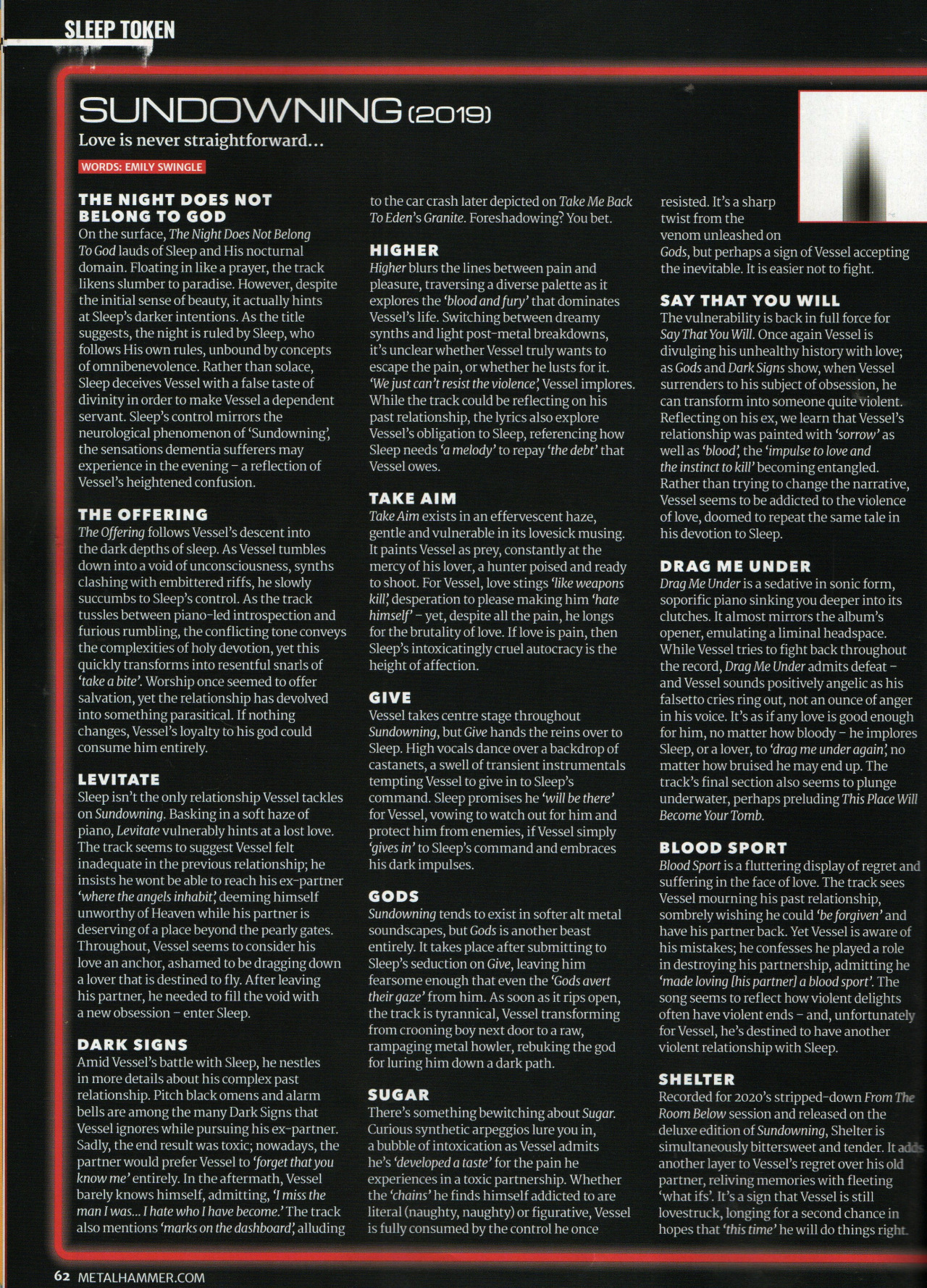 SLEEP TOKEN

SUNDOWNING (2019)

Love is never straightforward...

WORDS: EMILY SWINGLE

THE NIGHT DOES NOT BELONG TO GOD
On the surface, The Night Does Not Belong To God lauds of Sleep and His nocturnal domain. Floating in like a prayer, the track likens slumber to paradise. However, despite the initial sense of beauty, it actually hints at Sleep's darker intentions. As the title suggests, the night is ruled by Sleep, who follows His own rules, unbound by concepts of omnibenevolence. Rather than solace, Sleep deceives Vessel with a false taste of divinity in order to make Vessel a dependent servant. Sleep's control mirrors the neurological phenomenon of 'Sundowning', the sensations dementia sufferers may experience in the evening – a reflection of Vessel's heightened confusion.

THE OFFERING
The Offering follows Vessel's descent into the dark depths of sleep. As Vessel tumbles down into a void of unconsciousness, synths clashing with embittered riffs, he slowly succumbs to Sleep's control. As the track tussles between piano-led introspection and furious rumbling, the conflicting tone conveys the complexities of holy devotion, yet this quickly transforms into resentful snarls of 'take a bite'. Worship once seemed to offer salvation, yet the relationship has devolved into something parasitical. If nothing changes, Vessel's loyalty to his god could consume him entirely.

LEVITATE
Sleep isn't the only relationship Vessel tackles on Sundowning. Basking in a soft haze of piano, Levitate vulnerably hints at a lost love. The track seems to suggest Vessel felt inadequate in the previous relationship; he insists he wont be able to reach his ex-partner 'where the angels inhabit', deeming himself unworthy of Heaven while his partner is deserving of a place beyond the pearly gates. Throughout, Vessel seems to consider his love an anchor, ashamed to be dragging down a lover that is destined to fly. After leaving his partner, he needed to fill the void with a new obsession – enter Sleep.

DARK SIGNS
Amid Vessel's battle with Sleep, he nestles in more details about his complex past relationship. Pitch black omens and alarm bells are among the many Dark Signs that Vessel ignores while pursuing his ex-partner. Sadly, the end result was toxic; nowadays, the partner would prefer Vessel to 'forget that you know me' entirely. In the aftermath, Vessel barely knows himself, admitting, 'I miss the man I was... I hate who I have become.' The track also mentions 'marks on the dashboard', alluding to the car crash later depicted on Take Me Back To Eden's Granite. Foreshadowing? You bet.

HIGHER
Higher blurs the lines between pain and pleasure, traversing a diverse palette as it explores the 'blood and fury' that dominates Vessel's life. Switching between dreamy synths and light post-metal breakdowns, it's unclear whether Vessel truly wants to escape the pain, or whether he lusts for it. 'We just can't resist the violence', Vessel implores. While the track could be reflecting on his past relationship, the lyrics also explore Vessel's obligation to Sleep, referencing how Sleep needs 'a melody' to repay 'the debt' that Vessel owes.

TAKE AIM
Take Aim exists in an effervescent haze, gentle and vulnerable in its lovesick musing. It paints Vessel as prey, constantly at the mercy of his lover, a hunter poised and ready to shoot. For Vessel, love stings 'like weapons kill', desperation to please making him 'hate himself' – yet, despite all the pain, he longs for the brutality of love. If love is pain, then Sleep's intoxicatingly cruel autocracy is the height of affection.

GIVE
Vessel takes centre stage throughout Sundowning, but Give hands the reins over to Sleep. High vocals dance over a backdrop of castanets, a swell of transient instrumentals tempting Vessel to give in to Sleep's command. Sleep promises he 'will be there' for Vessel, vowing to watch out for him and protect him from enemies, if Vessel simply 'gives in' to Sleep's command and embraces his dark impulses.

GODS
Sundowning tends to exist in softer alt metal soundscapes, but Gods is another beast entirely. It takes place after submitting to Sleep's seduction on Give, leaving him fearsome enough that even the 'Gods avert their gaze' from him. As soon as it rips open, the track is tyrannical, Vessel transforming from crooning boy next door to a raw, rampaging metal howler, rebuking the god for luring him down a dark path.

SUGAR
There's something bewitching about Sugar. Curious synthetic arpeggios lure you in, a bubble of intoxication as Vessel admits he's 'developed a taste' for the pain he experiences in a toxic partnership. Whether the 'chains' he finds himself addicted to are literal (naughty, naughty) or figurative, Vessel is fully consumed by the control he once resisted. It's a sharp twist from the venom unleashed on Gods, but perhaps a sign of Vessel accepting the inevitable. It is easier not to fight.

SAY THAT YOU WILL
The vulnerability is back in full force for Say That You Will. Once again Vessel is divulging his unhealthy history with love; as Gods and Dark Signs show, when Vessel surrenders to his subject of obsession, he can transform into someone quite violent. Reflecting on his ex, we learn that Vessel's relationship was painted with 'sorrow' as well as 'blood', the 'impulse to love and the instinct to kill' becoming entangled. Rather than trying to change the narrative, Vessel seems to be addicted to the violence of love, doomed to repeat the same tale in his devotion to Sleep.

DRAG ME UNDER
Drag Me Under is a sedative in sonic form, soporific piano sinking you deeper into its clutches. It almost mirrors the album's opener, emulating a liminal headspace. While Vessel tries to fight back throughout the record, Drag Me Under admits defeat – and Vessel sounds positively angelic as his falsetto cries ring out, not an ounce of anger in his voice. It's as if any love is good enough for him, no matter how bloody – he implores Sleep, or a lover, to 'drag me under again', no matter how bruised he may end up. The track's final section also seems to plunge underwater, perhaps preluding This Place Will Become Your Tomb.

BLOOD SPORT
Blood Sport is a fluttering display of regret and suffering in the face of love. The track sees Vessel mourning his past relationship, sombrely wishing he could 'be forgiven' and have his partner back. Yet Vessel is aware of his mistakes; he confesses he played a role in destroying his partnership, admitting he 'made loving [his partner] a blood sport'. The song seems to reflect how violent delights often have violent ends – and, unfortunately for Vessel, he's destined to have another violent relationship with Sleep.

SHELTER
Recorded for 2020's stripped-down From The Room Below session and released on the deluxe edition of Sundowning, Shelter is simultaneously bittersweet and tender. It adds another layer to Vessel's regret over his old partner, reliving memories with fleeting 'what ifs'. It's a sign that Vessel is still lovestruck, longing for a second chance in hopes that 'this time' he will do things right.

62 METALHAMMER.COM